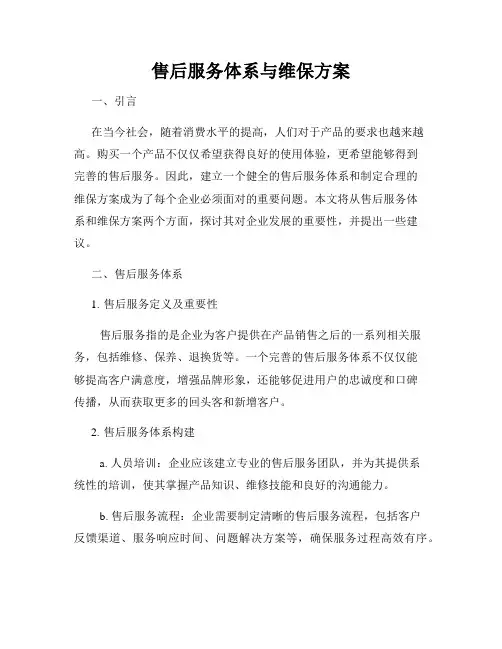 售后服务体系与维保方案

一、引言

在当今社会，随着消费水平的提高，人们对于产品的要求也越来越高。购买一个产品不仅仅希望获得良好的使用体验，更希望能够得到完善的售后服务。因此，建立一个健全的售后服务体系和制定合理的维保方案成为了每个企业必须面对的重要问题。本文将从售后服务体系和维保方案两个方面，探讨其对企业发展的重要性，并提出一些建议。

二、售后服务体系

1. 售后服务定义及重要性

售后服务指的是企业为客户提供在产品销售之后的一系列相关服务，包括维修、保养、退换货等。一个完善的售后服务体系不仅仅能够提高客户满意度，增强品牌形象，还能够促进用户的忠诚度和口碑传播，从而获取更多的回头客和新增客户。

2. 售后服务体系构建

a. 人员培训：企业应该建立专业的售后服务团队，并为其提供系统性的培训，使其掌握产品知识、维修技能和良好的沟通能力。

b. 售后服务流程：企业需要制定清晰的售后服务流程，包括客户反馈渠道、服务响应时间、问题解决方案等，确保服务过程高效有序。